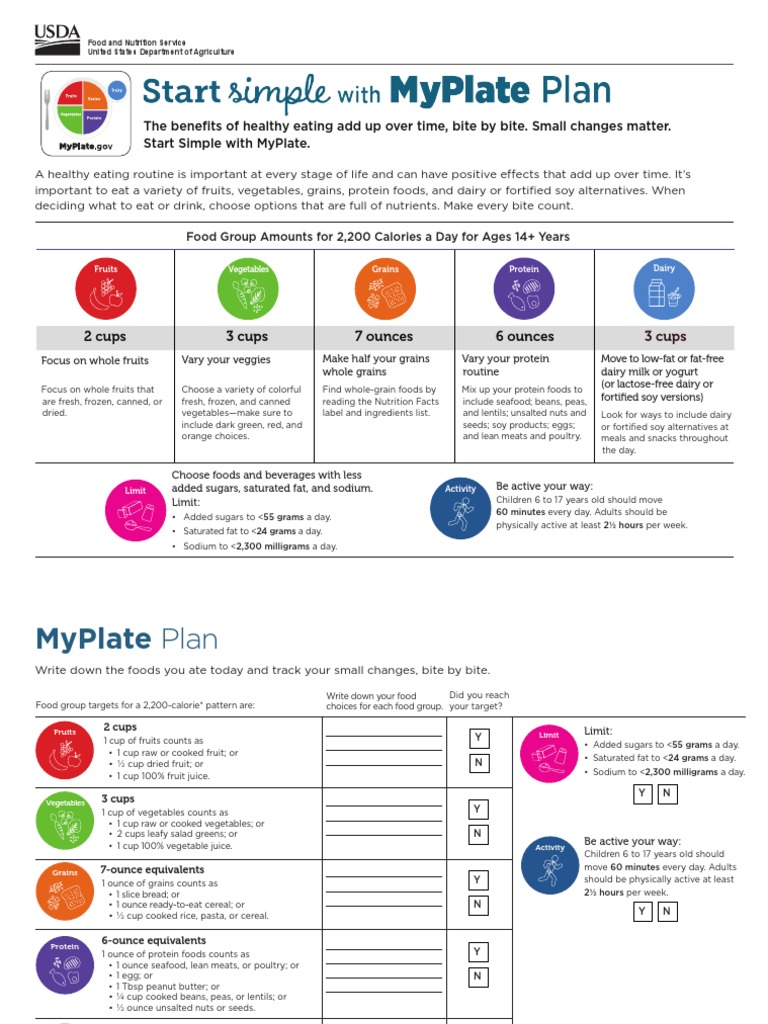 USDA
Food and Nutrition Service
United States Department of Agriculture

Fruits Grains Dairy Vegetables Protein
MyPlate.gov

Start simple with MyPlate Plan

The benefits of healthy eating add up over time, bite by bite. Small changes matter. Start Simple with MyPlate.

A healthy eating routine is important at every stage of life and can have positive effects that add up over time. It's important to eat a variety of fruits, vegetables, grains, protein foods, and dairy or fortified soy alternatives. When deciding what to eat or drink, choose options that are full of nutrients. Make every bite count.

Food Group Amounts for 2,200 Calories a Day for Ages 14+ Years

| Fruits | Vegetables | Grains | Protein | Dairy |
|---|---|---|---|---|
| 2 cups | 3 cups | 7 ounces | 6 ounces | 3 cups |
| Focus on whole fruits | Vary your veggies | Make half your grains whole grains | Vary your protein routine | Move to low-fat or fat-free dairy milk or yogurt (or lactose-free dairy or fortified soy versions) |
| Focus on whole fruits that are fresh, frozen, canned, or dried. | Choose a variety of colorful fresh, frozen, and canned vegetables—make sure to include dark green, red, and orange choices. | Find whole-grain foods by reading the Nutrition Facts label and ingredients list. | Mix up your protein foods to include seafood; beans, peas, and lentils; unsalted nuts and seeds; soy products; eggs; and lean meats and poultry. | Look for ways to include dairy or fortified soy alternatives at meals and snacks throughout the day. |

Limit
Choose foods and beverages with less added sugars, saturated fat, and sodium.
Limit:
• Added sugars to <55 grams a day.
• Saturated fat to <24 grams a day.
• Sodium to <2,300 milligrams a day.

Activity
Be active your way:
Children 6 to 17 years old should move 60 minutes every day. Adults should be physically active at least 2½ hours per week.

MyPlate Plan

Write down the foods you ate today and track your small changes, bite by bite.

Food group targets for a 2,200-calorie* pattern are:
Write down your food choices for each food group.
Did you reach your target?

Fruits
2 cups
1 cup of fruits counts as
• 1 cup raw or cooked fruit; or
• ½ cup dried fruit; or
• 1 cup 100% fruit juice.
Y N

Vegetables
3 cups
1 cup of vegetables counts as
• 1 cup raw or cooked vegetables; or
• 2 cups leafy salad greens; or
• 1 cup 100% vegetable juice.
Y N

Grains
7-ounce equivalents
1 ounce of grains counts as
• 1 slice bread; or
• 1 ounce ready-to-eat cereal; or
• ½ cup cooked rice, pasta, or cereal.
Y N

Protein
6-ounce equivalents
1 ounce of protein foods counts as
• 1 ounce seafood, lean meats, or poultry; or
• 1 egg; or
• 1 Tbsp peanut butter; or
• ¼ cup cooked beans, peas, or lentils; or
• ½ ounce unsalted nuts or seeds.
Y N

Limit
Limit:
• Added sugars to <55 grams a day.
• Saturated fat to <24 grams a day.
• Sodium to <2,300 milligrams a day.
Y N

Activity
Be active your way:
Children 6 to 17 years old should move 60 minutes every day. Adults should be physically active at least 2½ hours per week.
Y N